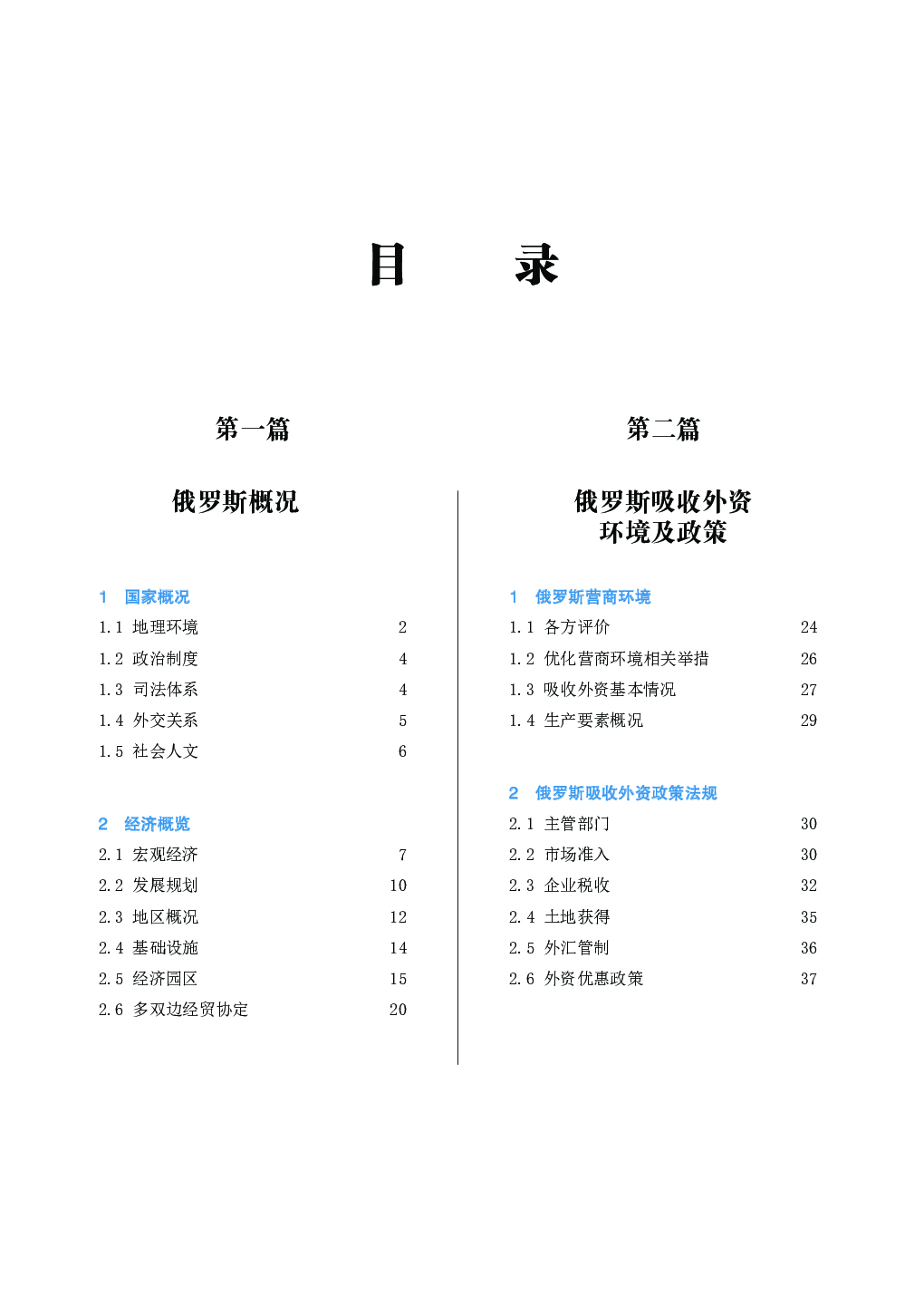 目　　录

第一篇

俄罗斯概况

1　国家概况

1.1　地理环境　2
1.2　政治制度　4
1.3　司法体系　4
1.4　外交关系　5
1.5　社会人文　6

2　经济概览

2.1　宏观经济　7
2.2　发展规划　10
2.3　地区概况　12
2.4　基础设施　14
2.5　经济园区　15
2.6　多双边经贸协定　20

第二篇

俄罗斯吸收外资环境及政策

1　俄罗斯营商环境

1.1　各方评价　24
1.2　优化营商环境相关举措　26
1.3　吸收外资基本情况　27
1.4　生产要素概况　29

2　俄罗斯吸收外资政策法规

2.1　主管部门　30
2.2　市场准入　30
2.3　企业税收　32
2.4　土地获得　35
2.5　外汇管制　36
2.6　外资优惠政策　37